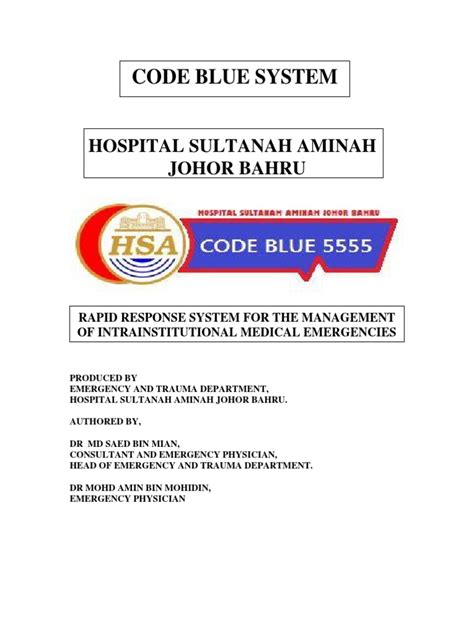 CODE BLUE SYSTEM

HOSPITAL SULTANAH AMINAH JOHOR BAHRU

HOSPITAL SULTANAH AMINAH JOHOR BAHRU

HSA

CODE BLUE 5555

RAPID RESPONSE SYSTEM FOR THE MANAGEMENT OF INTRAINSTITUTIONAL MEDICAL EMERGENCIES

PRODUCED BY
EMERGENCY AND TRAUMA DEPARTMENT,
HOSPITAL SULTANAH AMINAH JOHOR BAHRU.

AUTHORED BY,

DR MD SAED BIN MIAN,
CONSULTANT AND EMERGENCY PHYSICIAN,
HEAD OF EMERGENCY AND TRAUMA DEPARTMENT.

DR MOHD AMIN BIN MOHIDIN,
EMERGENCY PHYSICIAN